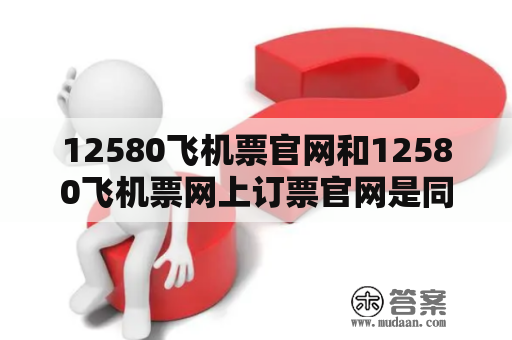 12580飞机票官网和12580飞机票网上订票官网是同

木 答案
www.mudaan.com